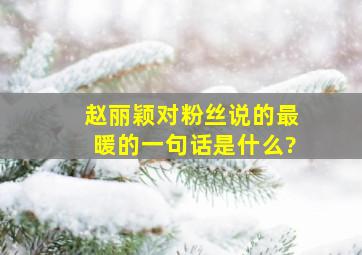 赵丽颖对粉丝说的最暖的一句话是什么?